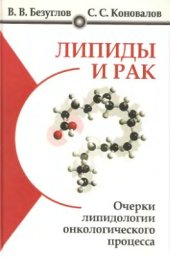 В. В. Безуглов С. С. Коновалов

ЛИПИДЫ И РАК

Очерки липидологии онкологического процесса